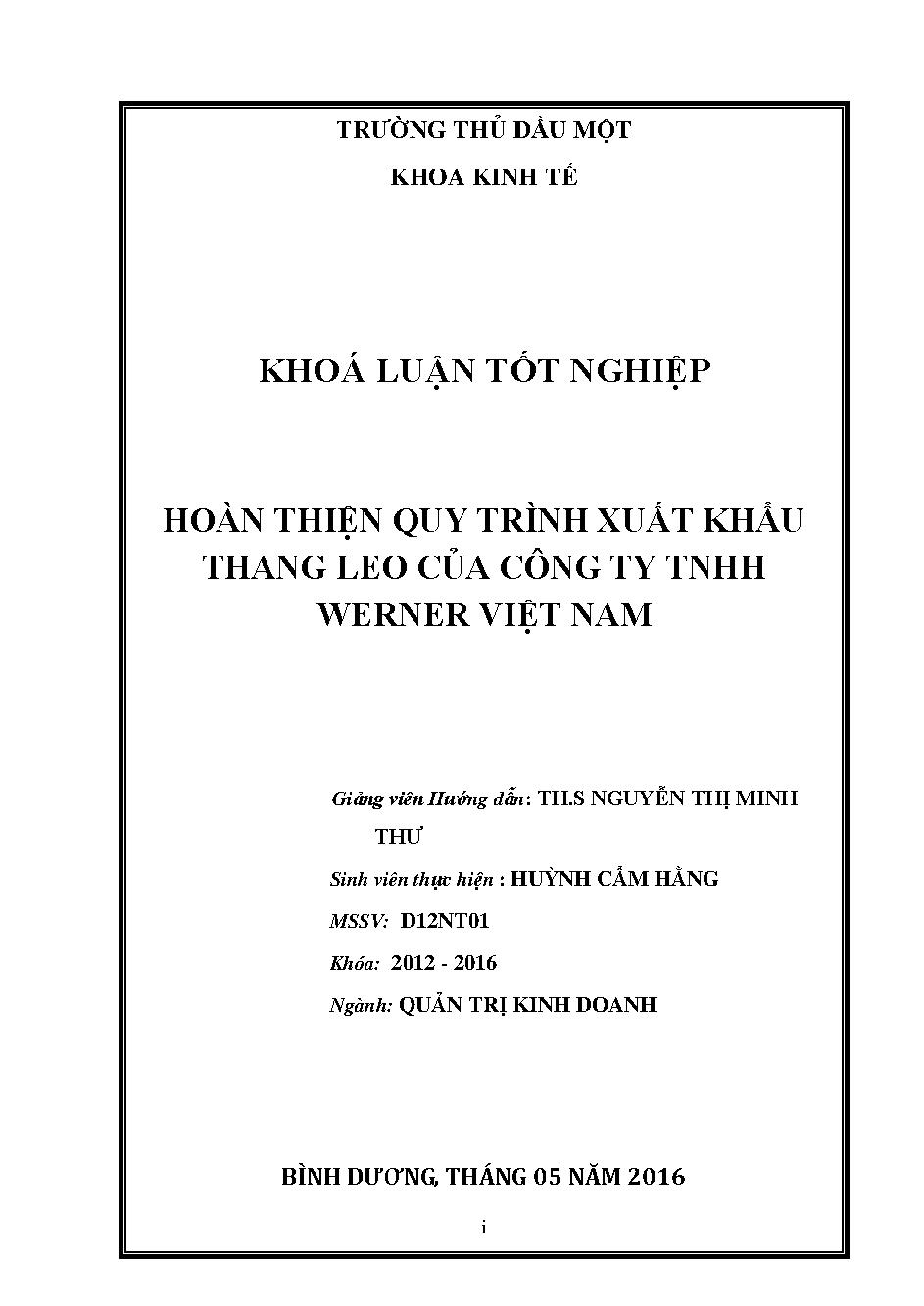 TRƯỜNG THỦ DẦU MỘT

KHOA KINH TẾ

KHOÁ LUẬN TỐT NGHIỆP

HOÀN THIỆN QUY TRÌNH XUẤT KHẨU THANG LEO CỦA CÔNG TY TNHH WERNER VIỆT NAM

Giảng viên Hướng dẫn: TH.S NGUYỄN THỊ MINH THƯ

Sinh viên thực hiện : HUỲNH CẨM HẰNG

MSSV: D12NT01

Khóa: 2012 - 2016

Ngành: QUẢN TRỊ KINH DOANH

BÌNH DƯƠNG, THÁNG 05 NĂM 2016

i